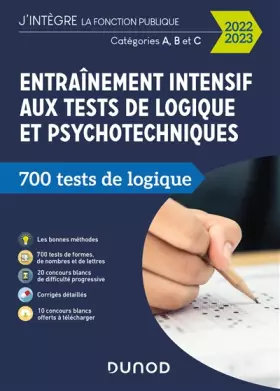 J'INTÈGRE LA FONCTION PUBLIQUE

Catégories A, B et C

2022
2023

ENTRAÎNEMENT INTENSIF AUX TESTS DE LOGIQUE ET PSYCHOTECHNIQUES

700 tests de logique

Les bonnes méthodes

700 tests de formes, de nombres et de lettres

20 concours blancs de difficulté progressive

Corrigés détaillés

10 concours blancs offerts à télécharger

DUNOD